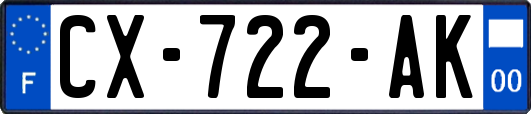 F
CX-722-AK
00